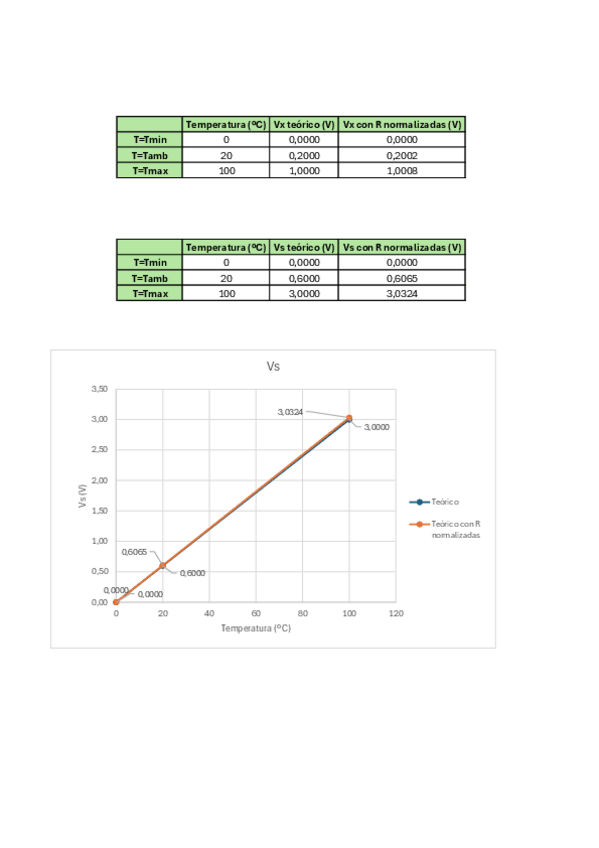 | | Temperatura (ºC) | Vx teórico (V) | Vx con R normalizadas (V) |
|---|---|---|---|
| T=Tmin | 0 | 0,0000 | 0,0000 |
| T=Tamb | 20 | 0,2000 | 0,2002 |
| T=Tmax | 100 | 1,0000 | 1,0008 |

| | Temperatura (ºC) | Vs teórico (V) | Vs con R normalizadas (V) |
|---|---|---|---|
| T=Tmin | 0 | 0,0000 | 0,0000 |
| T=Tamb | 20 | 0,6000 | 0,6065 |
| T=Tmax | 100 | 3,0000 | 3,0324 |

Vs

3,50
3,00
2,50
2,00
1,50
1,00
0,50
0,00

Vs (V)

3,0324
3,0000
0,6065
0,6000
0,0000
0,0000

0 20 40 60 80 100 120

Temperatura (ºC)

Teórico
Teórico con R normalizadas